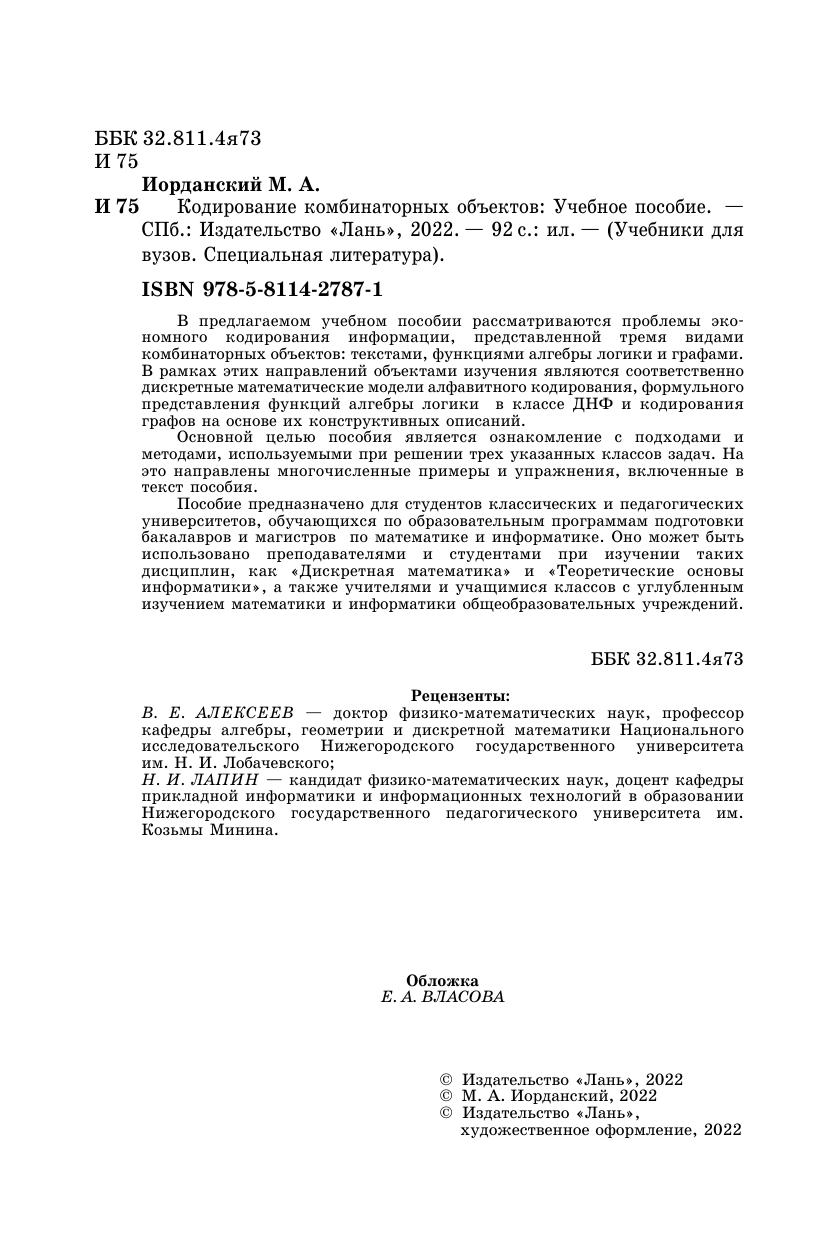 ББК 32.811.4я73
И 75

Иорданский М. А.

И 75 Кодирование комбинаторных объектов: Учебное пособие. — СПб.: Издательство «Лань», 2022. — 92 с.: ил. — (Учебники для вузов. Специальная литература).

ISBN 978-5-8114-2787-1

В предлагаемом учебном пособии рассматриваются проблемы экономного кодирования информации, представленной тремя видами комбинаторных объектов: текстами, функциями алгебры логики и графами. В рамках этих направлений объектами изучения являются соответственно дискретные математические модели алфавитного кодирования, формульного представления функций алгебры логики в классе ДНФ и кодирования графов на основе их конструктивных описаний.

Основной целью пособия является ознакомление с подходами и методами, используемыми при решении трех указанных классов задач. На это направлены многочисленные примеры и упражнения, включенные в текст пособия.

Пособие предназначено для студентов классических и педагогических университетов, обучающихся по образовательным программам подготовки бакалавров и магистров по математике и информатике. Оно может быть использовано преподавателями и студентами при изучении таких дисциплин, как «Дискретная математика» и «Теоретические основы информатики», а также учителями и учащимися классов с углубленным изучением математики и информатики общеобразовательных учреждений.

ББК 32.811.4я73

Рецензенты:
В. Е. АЛЕКСЕЕВ — доктор физико-математических наук, профессор кафедры алгебры, геометрии и дискретной математики Национального исследовательского Нижегородского государственного университета им. Н. И. Лобачевского;
Н. И. ЛАПИН — кандидат физико-математических наук, доцент кафедры прикладной информатики и информационных технологий в образовании Нижегородского государственного педагогического университета им. Козьмы Минина.

Обложка
Е. А. ВЛАСОВА

© Издательство «Лань», 2022
© М. А. Иорданский, 2022
© Издательство «Лань», художественное оформление, 2022